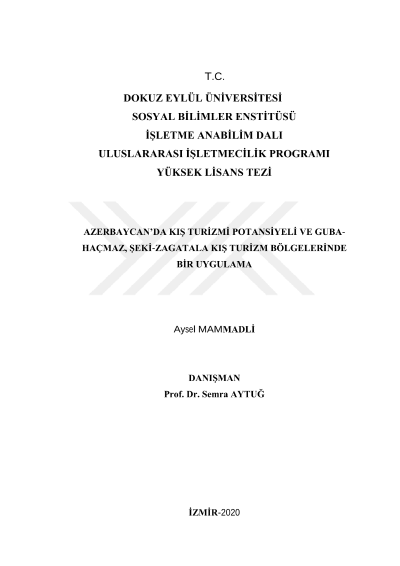 T.C.
DOKUZ EYLÜL ÜNİVERSİTESİ
SOSYAL BİLİMLER ENSTİTÜSÜ
İŞLETME ANABİLİM DALI
ULUSLARARASI İŞLETMECİLİK PROGRAMI
YÜKSEK LİSANS TEZİ

AZERBAYCAN'DA KIŞ TURİZMİ POTANSİYELİ VE GUBA-HAÇMAZ, ŞEKİ-ZAGATALA KIŞ TURİZM BÖLGELERİNDE BİR UYGULAMA

Aysel MAMMADLİ

DANIŞMAN
Prof. Dr. Semra AYTUĞ

İZMİR-2020